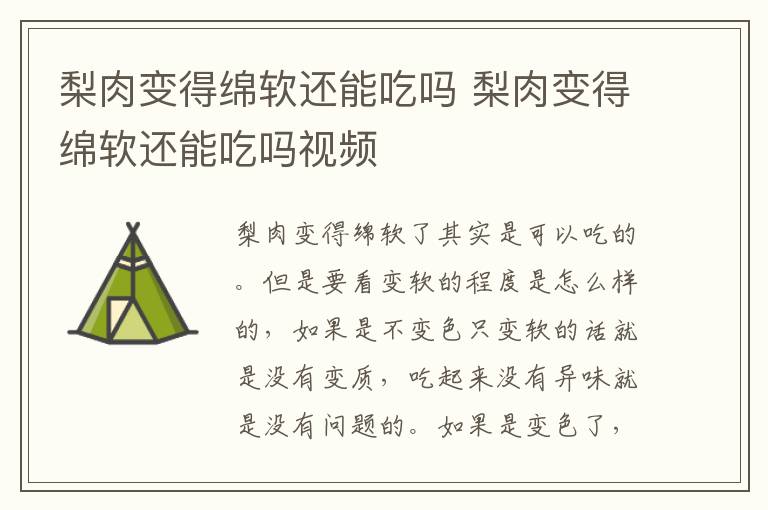 梨肉变得绵软还能吃吗 梨肉变得绵软还能吃吗视频

梨肉变得绵软了其实是可以吃的。但是要看变软的程度是怎么样的，如果是不变色只变软的话就是没有变质，吃起来没有异味就是没有问题的。如果是变色了，